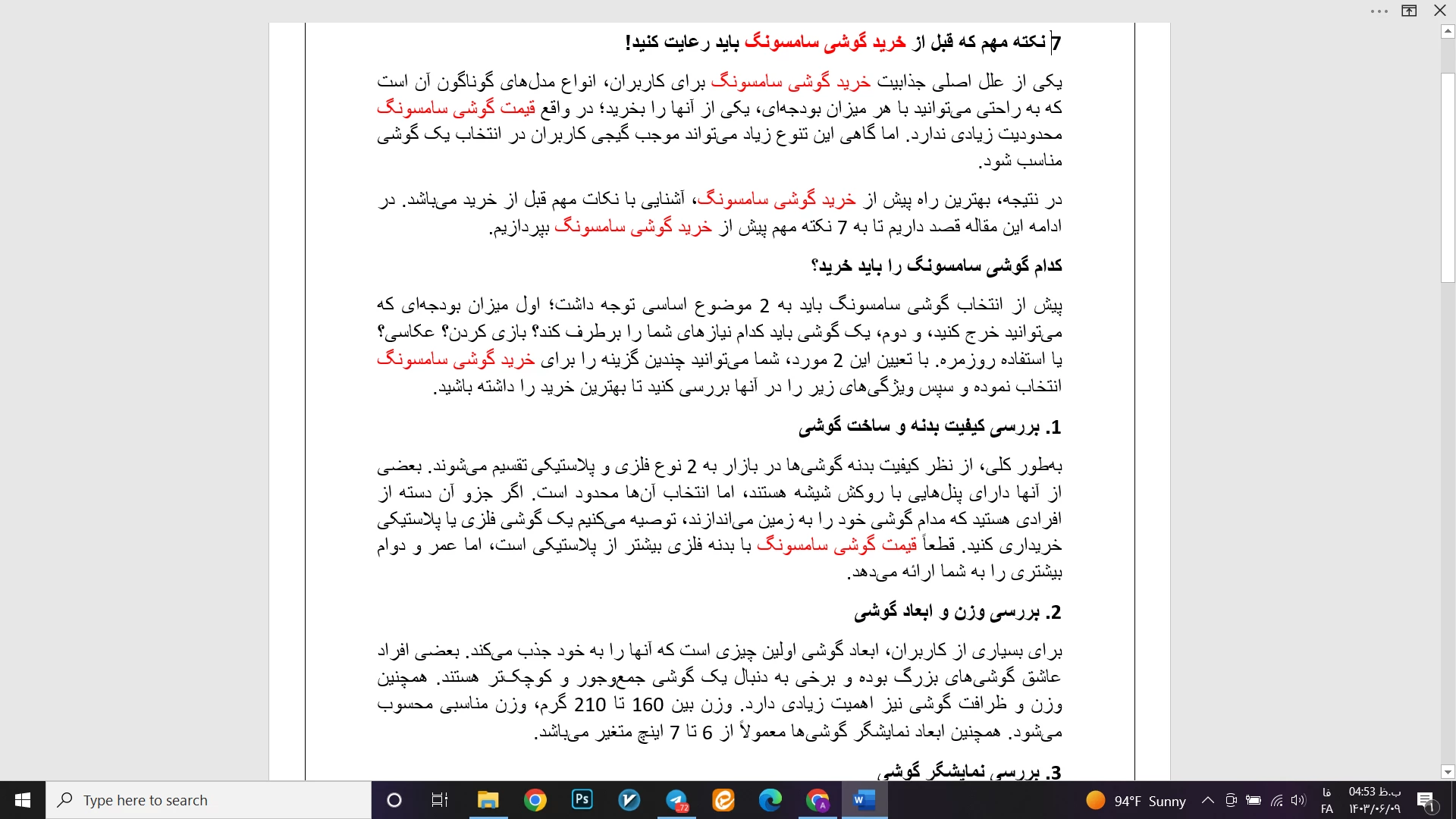 7 نکته مهم که قبل از خرید گوشی سامسونگ باید رعایت کنید!

یکی از علل اصلی جذابیت خرید گوشی سامسونگ برای کاربران، انواع مدل‌های گوناگون آن است که به راحتی می‌توانید با هر میزان بودجه‌ای، یکی از آنها را بخرید؛ در واقع قیمت گوشی سامسونگ محدودیت زیادی ندارد. اما گاهی این تنوع زیاد می‌تواند موجب گیجی کاربران در انتخاب یک گوشی مناسب شود.

در نتیجه، بهترین راه پیش از خرید گوشی سامسونگ، آشنایی با نکات مهم قبل از خرید می‌باشد. در ادامه این مقاله قصد داریم تا به 7 نکته مهم پیش از خرید گوشی سامسونگ بپردازیم.

کدام گوشی سامسونگ را باید خرید؟

پیش از انتخاب گوشی سامسونگ باید به 2 موضوع اساسی توجه داشت؛ اول میزان بودجه‌ای که می‌توانید خرج کنید، و دوم، یک گوشی باید کدام نیازهای شما را برطرف کند؟ بازی کردن؟ عکاسی؟ یا استفاده روزمره. با تعیین این 2 مورد، شما می‌توانید چندین گزینه را برای خرید گوشی سامسونگ انتخاب نموده و سپس ویژگی‌های زیر را در آنها بررسی کنید تا بهترین خرید را داشته باشید.

1. بررسی کیفیت بدنه و ساخت گوشی

به‌طور کلی، از نظر کیفیت بدنه گوشی‌ها در بازار به 2 نوع فلزی و پلاستیکی تقسیم می‌شوند. بعضی از آنها دارای پنل‌هایی با روکش شیشه هستند، اما انتخاب آن‌ها محدود است. اگر جزو آن دسته از افرادی هستید که مدام گوشی خود را به زمین می‌اندازند، توصیه می‌کنیم یک گوشی فلزی یا پلاستیکی خریداری کنید. قطعاً قیمت گوشی سامسونگ با بدنه فلزی بیشتر از پلاستیکی است، اما عمر و دوام بیشتری را به شما ارائه می‌دهد.

2. بررسی وزن و ابعاد گوشی

برای بسیاری از کاربران، ابعاد گوشی اولین چیزی است که آنها را به خود جذب می‌کند. بعضی افراد عاشق گوشی‌های بزرگ بوده و برخی به دنبال یک گوشی جمع‌وجور و کوچک‌تر هستند. همچنین وزن و ظرافت گوشی نیز اهمیت زیادی دارد. وزن بین 160 تا 210 گرم، وزن مناسبی محسوب می‌شود. همچنین ابعاد نمایشگر گوشی‌ها معمولاً از 6 تا 7 اینچ متغیر می‌باشد.

3. بررسی نمایشگر گوشی

Type here to search
94°F Sunny
فا
FA
04:53 ب.ظ
۱۴۰۳/۰۶/۰۹